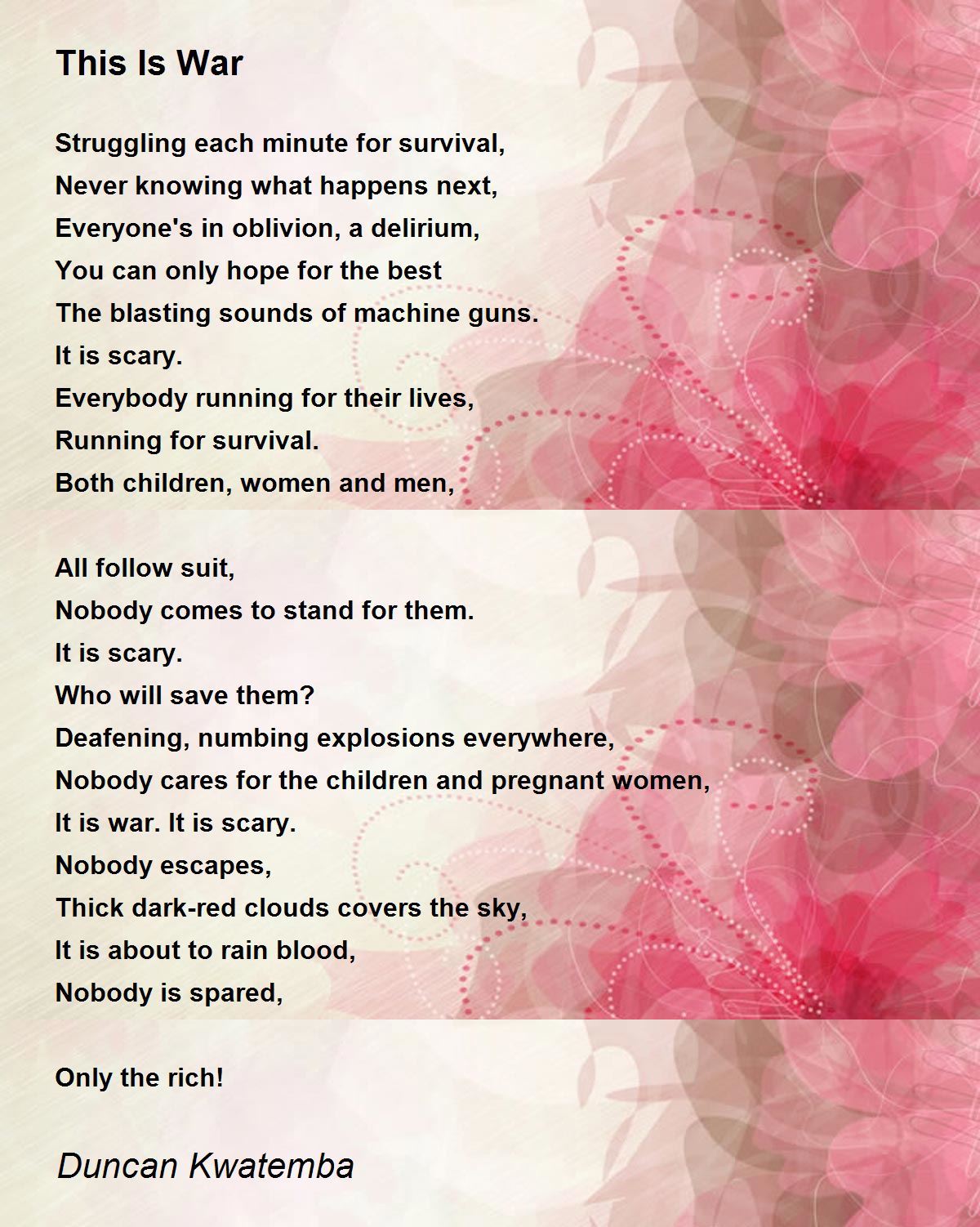 This Is War

Struggling each minute for survival,
Never knowing what happens next,
Everyone's in oblivion, a delirium,
You can only hope for the best
The blasting sounds of machine guns.
It is scary.
Everybody running for their lives,
Running for survival.
Both children, women and men,

All follow suit,
Nobody comes to stand for them.
It is scary.
Who will save them?
Deafening, numbing explosions everywhere,
Nobody cares for the children and pregnant women,
It is war. It is scary.
Nobody escapes,
Thick dark-red clouds covers the sky,
It is about to rain blood,
Nobody is spared,

Only the rich!

Duncan Kwatemba